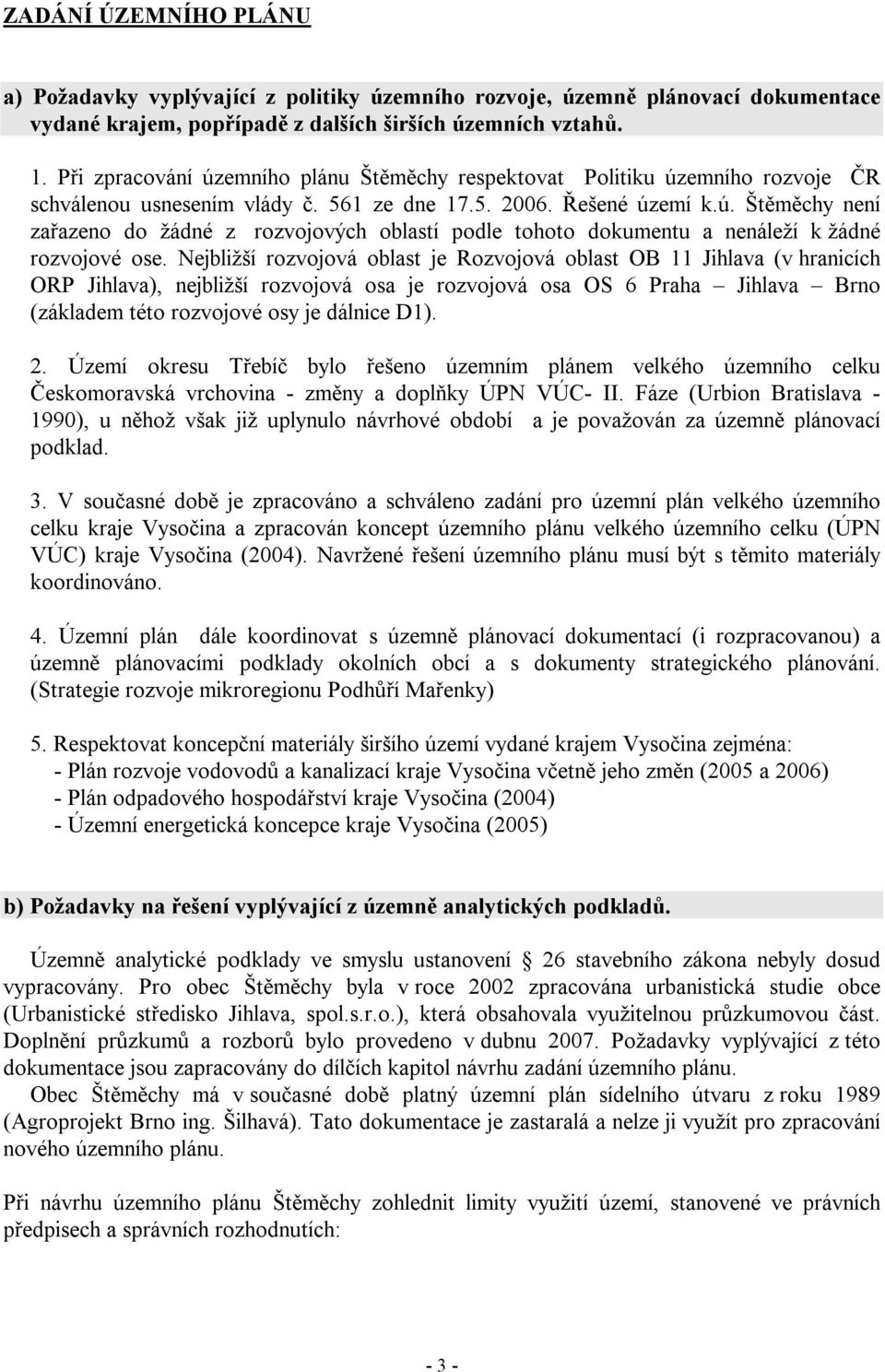 ZADÁNÍ ÚZEMNÍHO PLÁNU

a) Požadavky vyplývající z politiky územního rozvoje, územně plánovací dokumentace vydané krajem, popřípadě z dalších širších územních vztahů.

1. Při zpracování územního plánu Štěměchy respektovat Politiku územního rozvoje ČR schválenou usnesením vlády č. 561 ze dne 17.5. 2006. Řešené území k.ú. Štěměchy není zařazeno do žádné z rozvojových oblastí podle tohoto dokumentu a nenáleží k žádné rozvojové ose. Nejbližší rozvojová oblast je Rozvojová oblast OB 11 Jihlava (v hranicích ORP Jihlava), nejbližší rozvojová osa je rozvojová osa OS 6 Praha – Jihlava – Brno (základem této rozvojové osy je dálnice D1).

2. Území okresu Třebíč bylo řešeno územním plánem velkého územního celku Českomoravská vrchovina - změny a doplňky ÚPN VÚC- II. Fáze (Urbion Bratislava - 1990), u něhož však již uplynulo návrhové období a je považován za územně plánovací podklad.

3. V současné době je zpracováno a schváleno zadání pro územní plán velkého územního celku kraje Vysočina a zpracován koncept územního plánu velkého územního celku (ÚPN VÚC) kraje Vysočina (2004). Navržené řešení územního plánu musí být s těmito materiály koordinováno.

4. Územní plán dále koordinovat s územně plánovací dokumentací (i rozpracovanou) a územně plánovacími podklady okolních obcí a s dokumenty strategického plánování. (Strategie rozvoje mikroregionu Podhůří Mařenky)

5. Respektovat koncepční materiály širšího území vydané krajem Vysočina zejména:
- Plán rozvoje vodovodů a kanalizací kraje Vysočina včetně jeho změn (2005 a 2006)
- Plán odpadového hospodářství kraje Vysočina (2004)
- Územní energetická koncepce kraje Vysočina (2005)

b) Požadavky na řešení vyplývající z územně analytických podkladů.

Územně analytické podklady ve smyslu ustanovení § 26 stavebního zákona nebyly dosud vypracovány. Pro obec Štěměchy byla v roce 2002 zpracována urbanistická studie obce (Urbanistické středisko Jihlava, spol.s.r.o.), která obsahovala využitelnou průzkumovou část. Doplnění průzkumů a rozborů bylo provedeno v dubnu 2007. Požadavky vyplývající z této dokumentace jsou zapracovány do dílčích kapitol návrhu zadání územního plánu.
Obec Štěměchy má v současné době platný územní plán sídelního útvaru z roku 1989 (Agroprojekt Brno ing. Šilhavá). Tato dokumentace je zastaralá a nelze ji využít pro zpracování nového územního plánu.

Při návrhu územního plánu Štěměchy zohlednit limity využití území, stanovené ve právních předpisech a správních rozhodnutích:

- 3 -